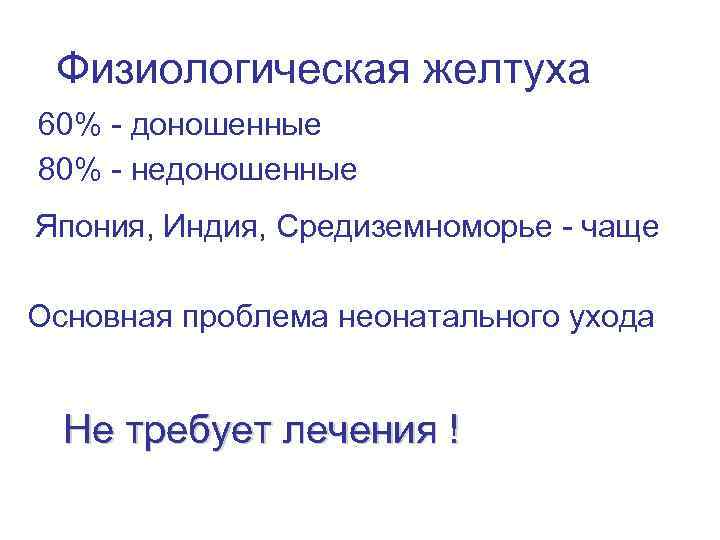 Физиологическая желтуха

60% - доношенные

80% - недоношенные

Япония, Индия, Средиземноморье - чаще

Основная проблема неонатального ухода

Не требует лечения !